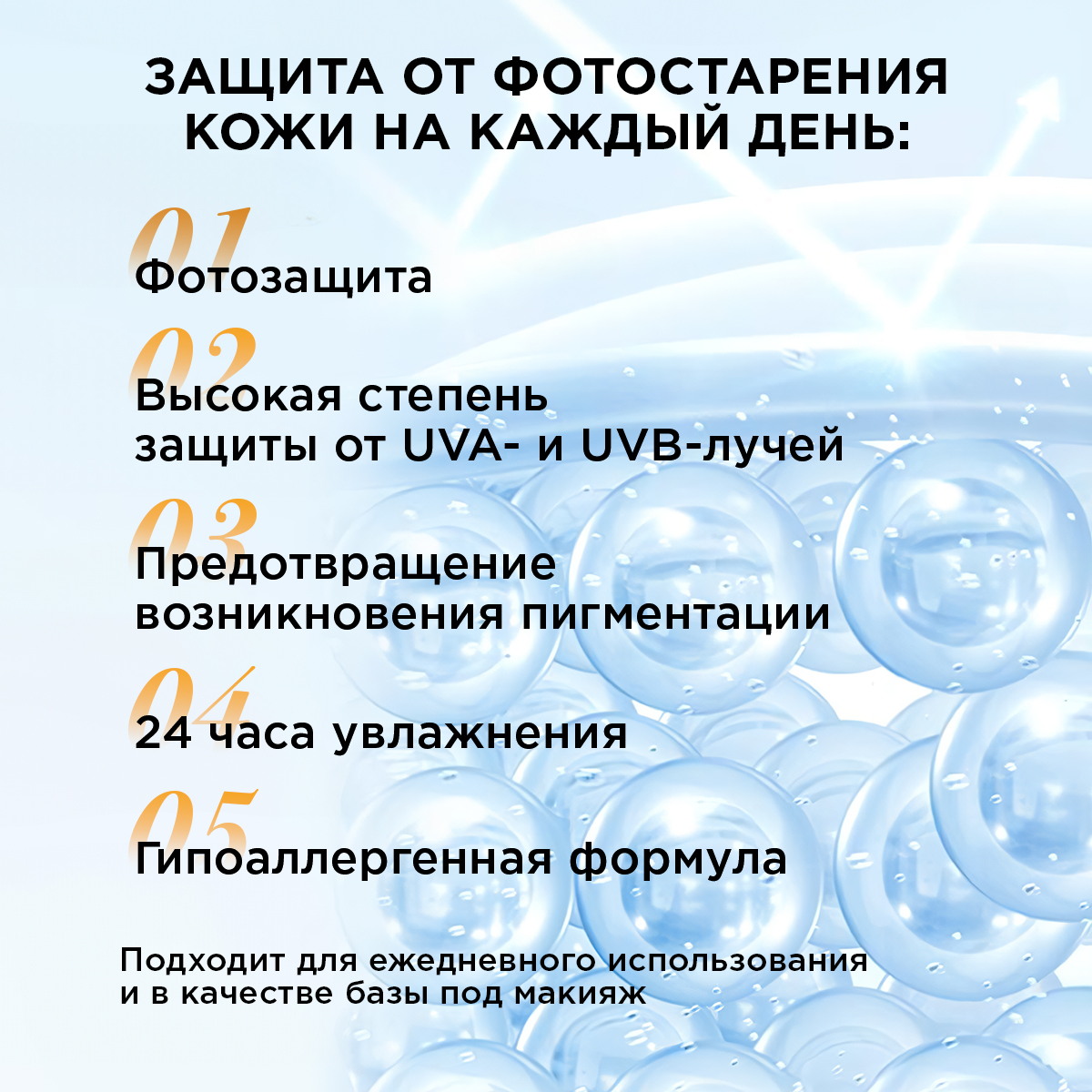 ЗАЩИТА ОТ ФОТОСТАРЕНИЯ КОЖИ НА КАЖДЫЙ ДЕНЬ:

01
Фотозащита

02
Высокая степень защиты от UVA- и UVB-лучей

03
Предотвращение возникновения пигментации

04
24 часа увлажнения

05
Гипоаллергенная формула

Подходит для ежедневного использования и в качестве базы под макияж